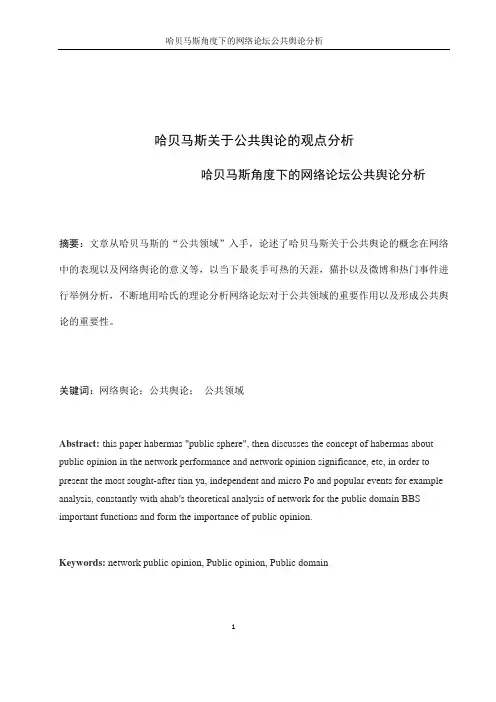 哈贝马斯角度下的网络论坛公共舆论分析

哈贝马斯关于公共舆论的观点分析

哈贝马斯角度下的网络论坛公共舆论分析

摘要：文章从哈贝马斯的“公共领域”入手，论述了哈贝马斯关于公共舆论的概念在网络中的表现以及网络舆论的意义等，以当下最炙手可热的天涯，猫扑以及微博和热门事件进行举例分析，不断地用哈氏的理论分析网络论坛对于公共领域的重要作用以及形成公共舆论的重要性。

关键词：网络舆论；公共舆论； 公共领域

Abstract: this paper habermas "public sphere", then discusses the concept of habermas about public opinion in the network performance and network opinion significance, etc, in order to present the most sought-after tian ya, independent and micro Po and popular events for example analysis, constantly with ahab's theoretical analysis of network for the public domain BBS important functions and form the importance of public opinion.

Keywords: network public opinion, Public opinion, Public domain

1